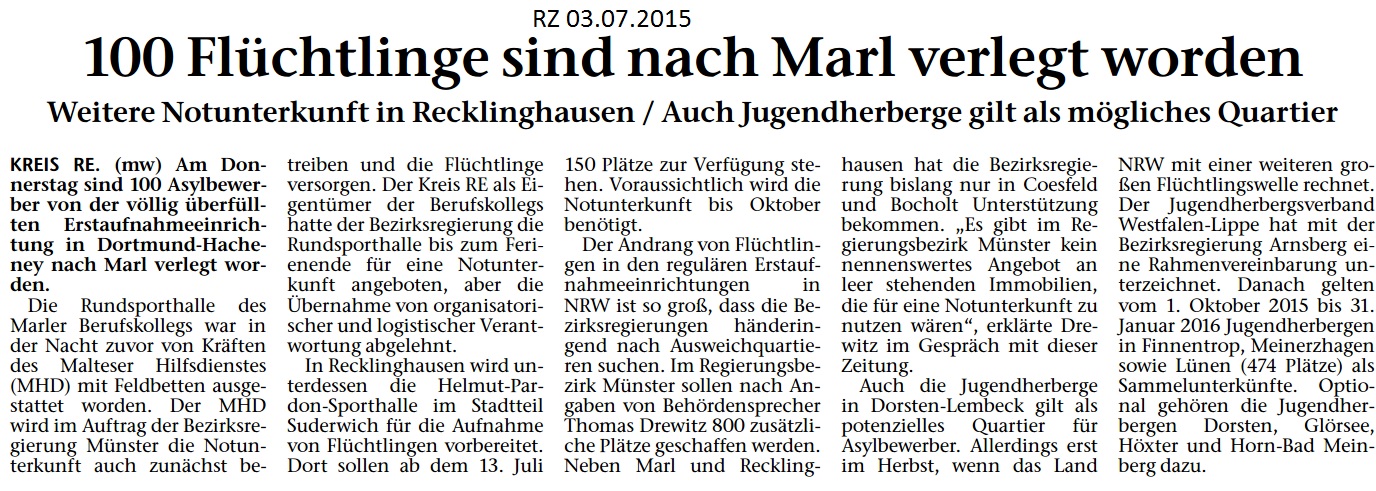 RZ 03.07.2015

100 Flüchtlinge sind nach Marl verlegt worden

Weitere Notunterkunft in Recklinghausen / Auch Jugendherberge gilt als mögliches Quartier

KREIS RE. (mw) Am Donnerstag sind 100 Asylbewerber von der völlig überfüllten Erstaufnahmeeinrichtung in Dortmund-Hacheney nach Marl verlegt worden.

Die Rundsporthalle des Marler Berufskollegs war in der Nacht zuvor von Kräften des Malteser Hilfsdienstes (MHD) mit Feldbetten ausgestattet worden. Der MHD wird im Auftrag der Bezirksregierung Münster die Notunterkunft auch zunächst betreiben und die Flüchtlinge versorgen. Der Kreis RE als Eigentümer der Berufskollegs hatte der Bezirksregierung die Rundsporthalle bis zum Ferienende für eine Notunterkunft angeboten, aber die Übernahme von organisatorischer und logistischer Verantwortung abgelehnt.

In Recklinghausen wird unterdessen die Helmut-Pardon-Sporthalle im Stadtteil Suderwich für die Aufnahme von Flüchtlingen vorbereitet. Dort sollen ab dem 13. Juli 150 Plätze zur Verfügung stehen. Voraussichtlich wird die Notunterkunft bis Oktober benötigt.

Der Andrang von Flüchtlingen in den regulären Erstaufnahmeeinrichtungen in NRW ist so groß, dass die Bezirksregierungen händeringend nach Ausweichquartieren suchen. Im Regierungsbezirk Münster sollen nach Angaben von Behördensprecher Thomas Drewitz 800 zusätzliche Plätze geschaffen werden. Neben Marl und Recklinghausen hat die Bezirksregierung bislang nur in Coesfeld und Bocholt Unterstützung bekommen. „Es gibt im Regierungsbezirk Münster kein nennenswertes Angebot an leer stehenden Immobilien, die für eine Notunterkunft zu nutzen wären“, erklärte Drewitz im Gespräch mit dieser Zeitung.

Auch die Jugendherberge in Dorsten-Lembeck gilt als potenzielles Quartier für Asylbewerber. Allerdings erst im Herbst, wenn das Land NRW mit einer weiteren großen Flüchtlingswelle rechnet. Der Jugendherbergsverband Westfalen-Lippe hat mit der Bezirksregierung Arnsberg eine Rahmenvereinbarung unterzeichnet. Danach gelten vom 1. Oktober 2015 bis 31. Januar 2016 Jugendherbergen in Finnentrop, Meinerzhagen sowie Lünen (474 Plätze) als Sammelunterkünfte. Optional gehören die Jugendherbergen Dorsten, Glörsee, Höxter und Horn-Bad Meinberg dazu.